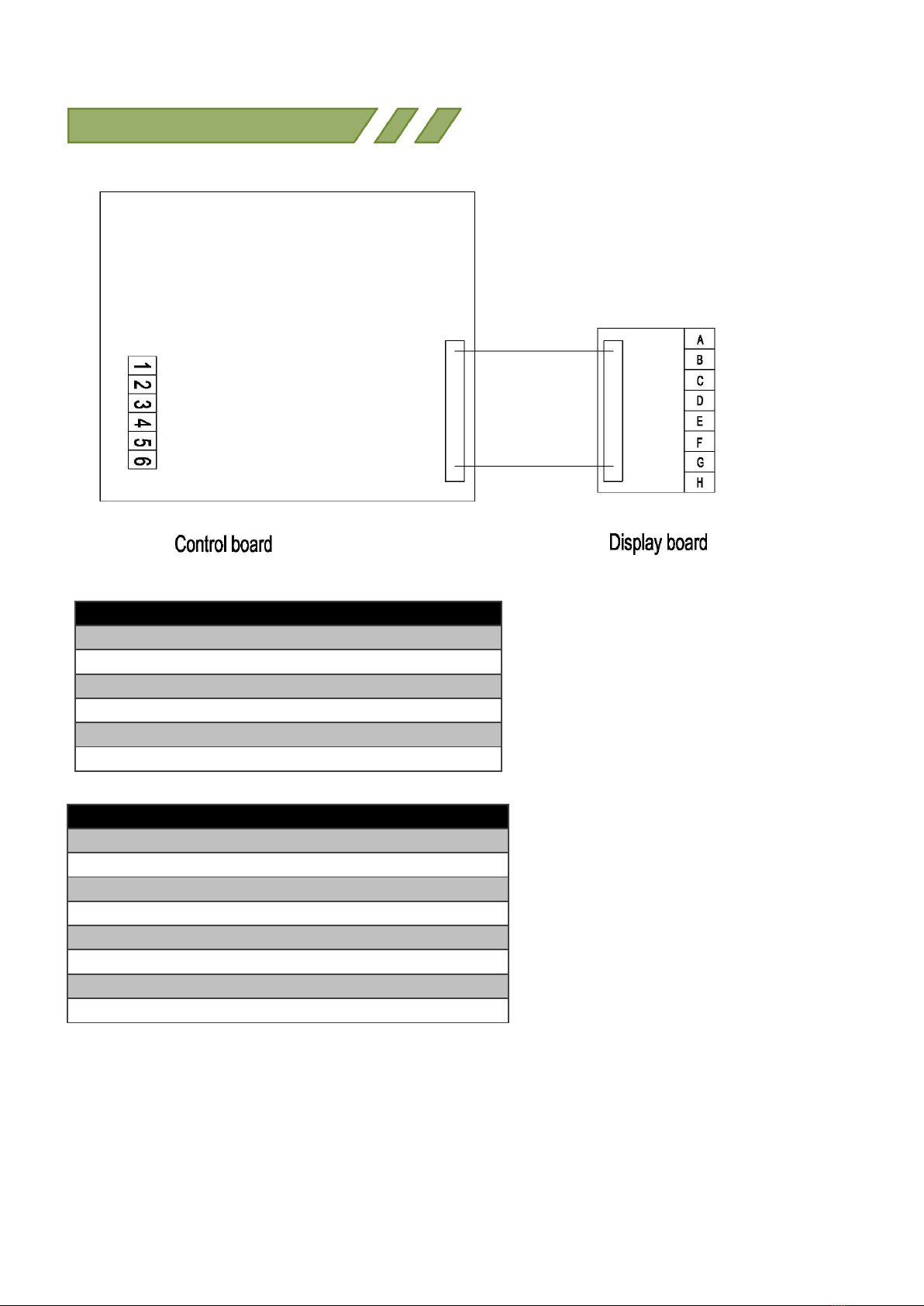 1
2
3
4
5
6

A
B
C
D
E
F
G
H

Control board

Display board